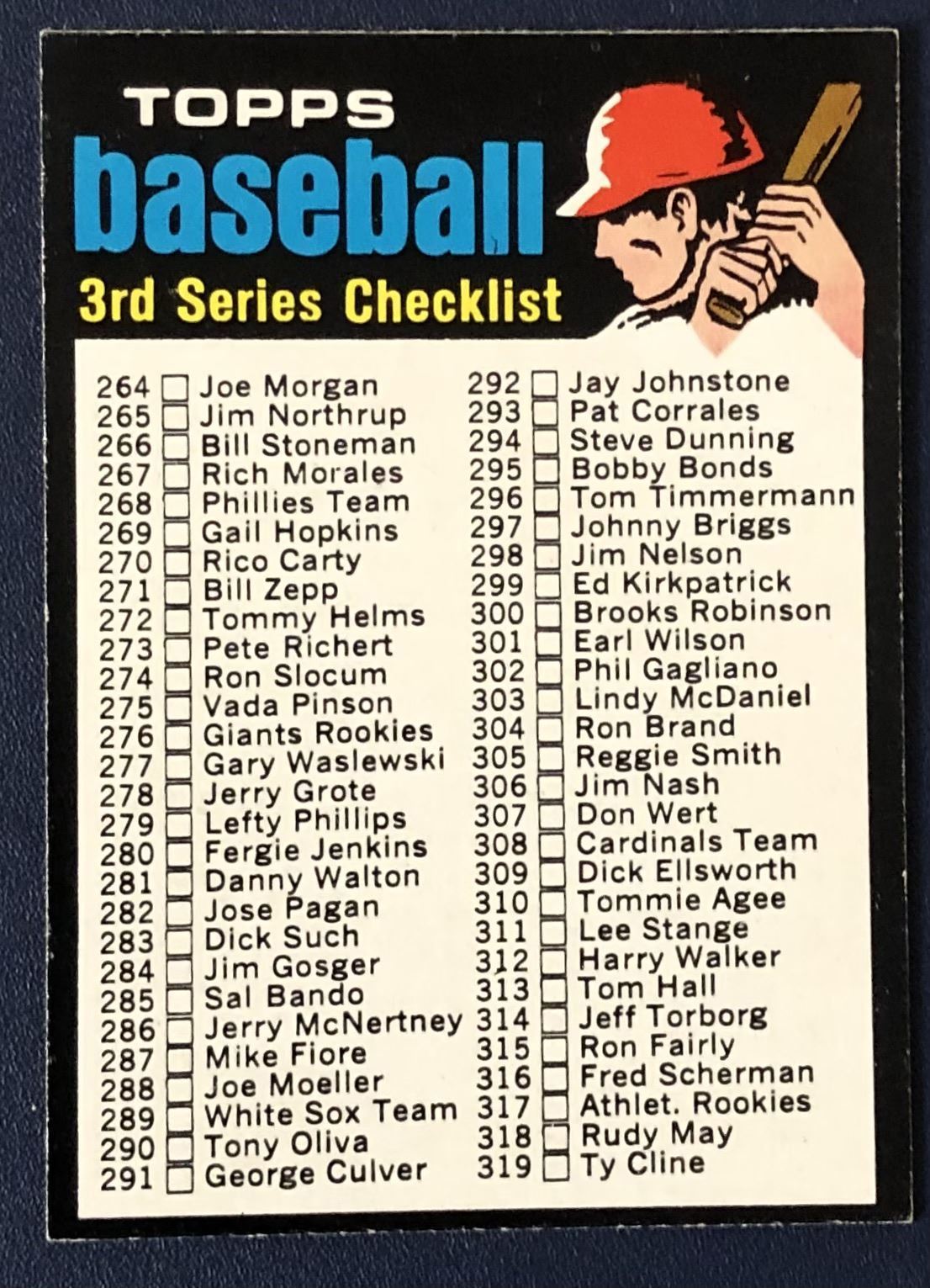 TOPPS
baseball
3rd Series Checklist

264 ☐ Joe Morgan
265 ☐ Jim Northrup
266 ☐ Bill Stoneman
267 ☐ Rich Morales
268 ☐ Phillies Team
269 ☐ Gail Hopkins
270 ☐ Rico Carty
271 ☐ Bill Zepp
272 ☐ Tommy Helms
273 ☐ Pete Richert
274 ☐ Ron Slocum
275 ☐ Vada Pinson
276 ☐ Giants Rookies
277 ☐ Gary Waslewski
278 ☐ Jerry Grote
279 ☐ Lefty Phillips
280 ☐ Fergie Jenkins
281 ☐ Danny Walton
282 ☐ Jose Pagan
283 ☐ Dick Such
284 ☐ Jim Gosger
285 ☐ Sal Bando
286 ☐ Jerry McNertney
287 ☐ Mike Fiore
288 ☐ Joe Moeller
289 ☐ White Sox Team
290 ☐ Tony Oliva
291 ☐ George Culver

292 ☐ Jay Johnstone
293 ☐ Pat Corrales
294 ☐ Steve Dunning
295 ☐ Bobby Bonds
296 ☐ Tom Timmermann
297 ☐ Johnny Briggs
298 ☐ Jim Nelson
299 ☐ Ed Kirkpatrick
300 ☐ Brooks Robinson
301 ☐ Earl Wilson
302 ☐ Phil Gagliano
303 ☐ Lindy McDaniel
304 ☐ Ron Brand
305 ☐ Reggie Smith
306 ☐ Jim Nash
307 ☐ Don Wert
308 ☐ Cardinals Team
309 ☐ Dick Ellsworth
310 ☐ Tommie Agee
311 ☐ Lee Stange
312 ☐ Harry Walker
313 ☐ Tom Hall
314 ☐ Jeff Torborg
315 ☐ Ron Fairly
316 ☐ Fred Scherman
317 ☐ Athlet. Rookies
318 ☐ Rudy May
319 ☐ Ty Cline